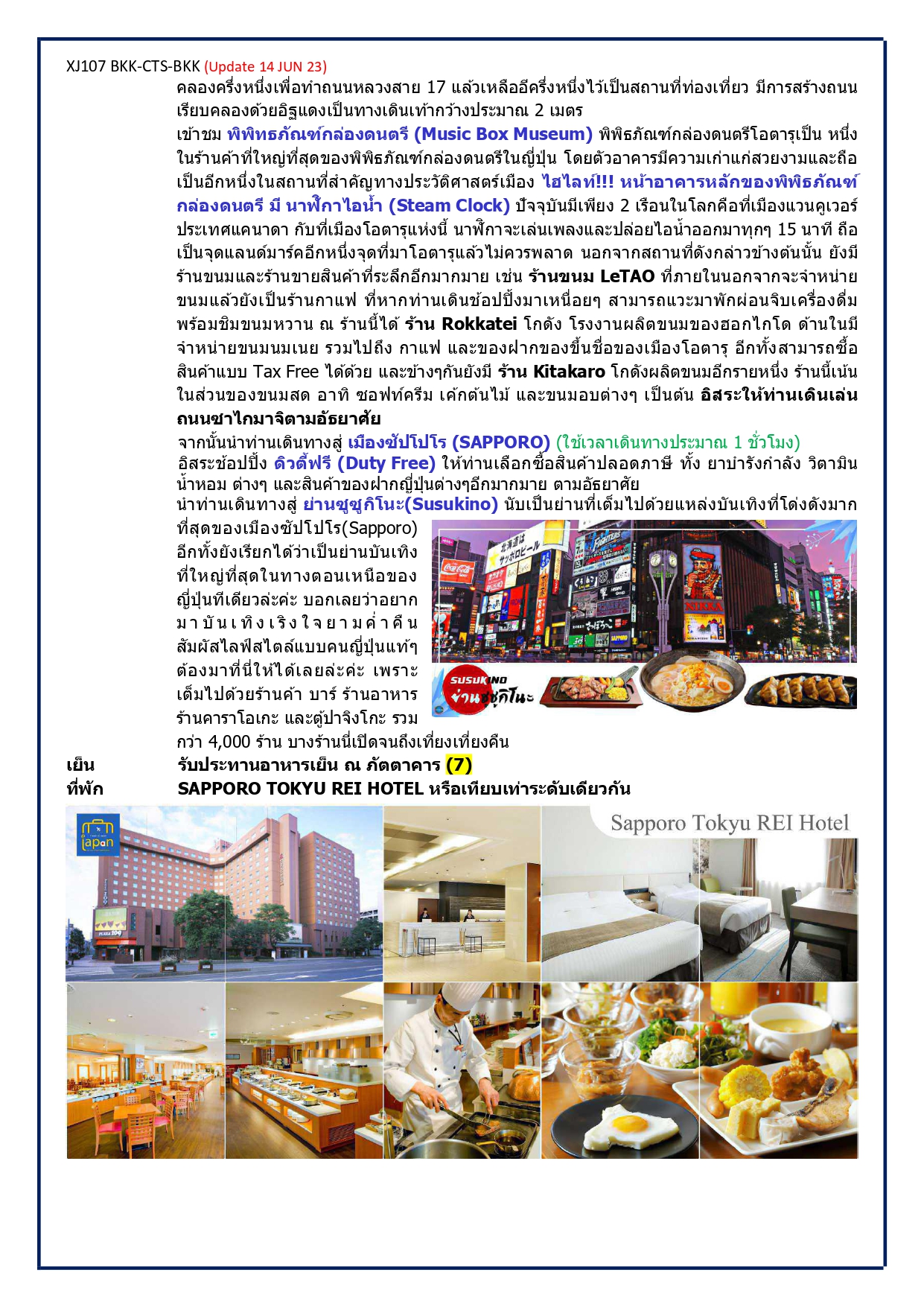 XJ107 BKK-CTS-BKK (Update 14 JUN 23)

คลองครึ่งหนึ่งเพื่อทำถนนหลวงสาย 17 แล้วเหลืออีครึ่งหนึ่งไว้เป็นสถานที่ท่องเที่ยว มีการสร้างถนนเรียบคลองด้วยอิฐแดงเป็นทางเดินเท้ากว้างประมาณ 2 เมตร

เข้าชม พิพิทธภัณฑ์กล่องดนตรี (Music Box Museum) พิพิธภัณฑ์กล่องดนตรีโอตารุเป็น หนึ่งในร้านค้าที่ใหญ่ที่สุดของพิพิธภัณฑ์กล่องดนตรีในญี่ปุ่น โดยตัวอาคารมีความเก่าแก่สวยงามและถือเป็นอีกหนึ่งในสถานที่สำคัญทางประวัติศาสตร์เมือง ไฮไลท์!!! หน้าอาคารหลักของพิพิธภัณฑ์กล่องดนตรี มี นาฬิกาไอน้ำ (Steam Clock) ปัจจุบันมีเพียง 2 เรือนในโลกคือที่เมืองแวนคูเวอร์ ประเทศแคนาดา กับที่เมืองโอตารุแห่งนี้ นาฬิกาจะเล่นเพลงและปล่อยไอน้ำออกมาทุกๆ 15 นาที ถือเป็นจุดแลนด์มาร์คอีกหนึ่งจุดที่มาโอตารุแล้วไม่ควรพลาด นอกจากสถานที่ดังกล่าวข้างต้นนั้น ยังมีร้านขนมและร้านขายสินค้าที่ระลึกอีกมากมาย เช่น ร้านขนม LeTAO ที่ภายในนอกจากจะจำหน่ายขนมแล้วยังเป็นร้านกาแฟ ที่หากท่านเดินช้อปปิ้งมาเหนื่อยๆ สามารถแวะมาพักผ่อนจิบเครื่องดื่มพร้อมชิมขนมหวาน ณ ร้านนี้ได้ ร้าน Rokkatei โกดัง โรงงานผลิตขนมของฮอกไกโด ด้านในมีจำหน่ายขนมนมเนย รวมไปถึง กาแฟ และของฝากของขึ้นชื่อของเมืองโอตารุ อีกทั้งสามารถซื้อสินค้าแบบ Tax Free ได้ด้วย และข้างๆกันยังมี ร้าน Kitakaro โกดังผลิตขนมอีกรายหนึ่ง ร้านนี้เน้นในส่วนของขนมสด อาทิ ซอฟท์ครีม เค้กต้นไม้ และขนมอบต่างๆ เป็นต้น อิสระให้ท่านเดินเล่นถนนซาไกมาจิตามอัธยาศัย

จากนั้นนำท่านเดินทางสู่ เมืองซัปโปโร (SAPPORO) (ใช้เวลาเดินทางประมาณ 1 ชั่วโมง)
อิสระช้อปปิ้ง ดิวตี้ฟรี (Duty Free) ให้ท่านเลือกซื้อสินค้าปลอดภาษี ทั้ง ยาบำรังกำลัง วิตามิน น้ำหอม ต่างๆ และสินค้าของฝากญี่ปุ่นต่างๆอีกมากมาย ตามอัธยาศัย
นำท่านเดินทางสู่ ย่านซูซูกิโนะ(Susukino) นับเป็นย่านที่เต็มไปด้วยแหล่งบันเทิงที่โด่งดังมากที่สุดของเมืองซัปโปโร(Sapporo) อีกทั้งยังเรียกได้ว่าเป็นย่านบันเทิงที่ใหญ่ที่สุดในทางตอนเหนือของญี่ปุ่นทีเดียวล่ะค่ะ บอกเลยว่าอยากมาบันเทิงเริงใจยามค่ำคืน สัมผัสไลฟ์สไตล์แบบคนญี่ปุ่นแท้ๆ ต้องมาที่นี่ให้ได้เลยล่ะค่ะ เพราะเต็มไปด้วยร้านค้า บาร์ ร้านอาหาร ร้านคาราโอเกะ และตู้ปาจิงโกะ รวมกว่า 4,000 ร้าน บางร้านนี่เปิดจนถึงเที่ยงเที่ยงคืน

SUSUKINO ย่านซูซูกิโนะ

เย็น	รับประทานอาหารเย็น ณ ภัตตาคาร (7)
ที่พัก	SAPPORO TOKYU REI HOTEL หรือเทียบเท่าระดับเดียวกัน

Japan
Sapporo Tokyu REI Hotel